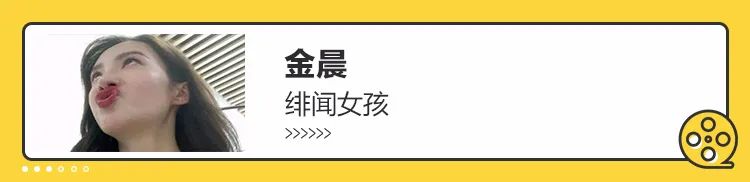 金晨

绯闻女孩

>>>>>>